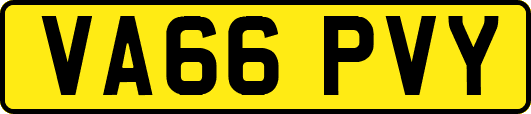 VA66 PVY